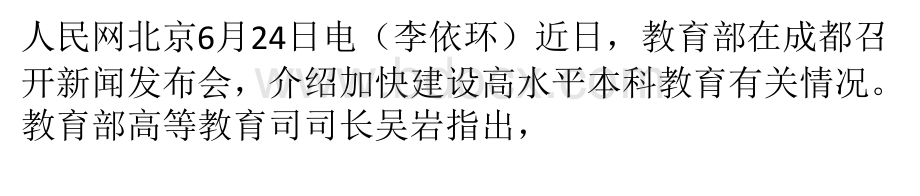 人民网北京6月24日电（李依环）近日，教育部在成都召开新闻发布会，介绍加快建设高水平本科教育有关情况。教育部高等教育司司长吴岩指出，